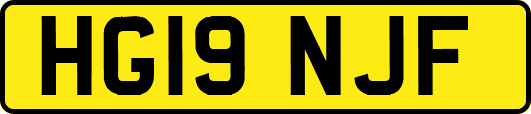 HG19 NJF